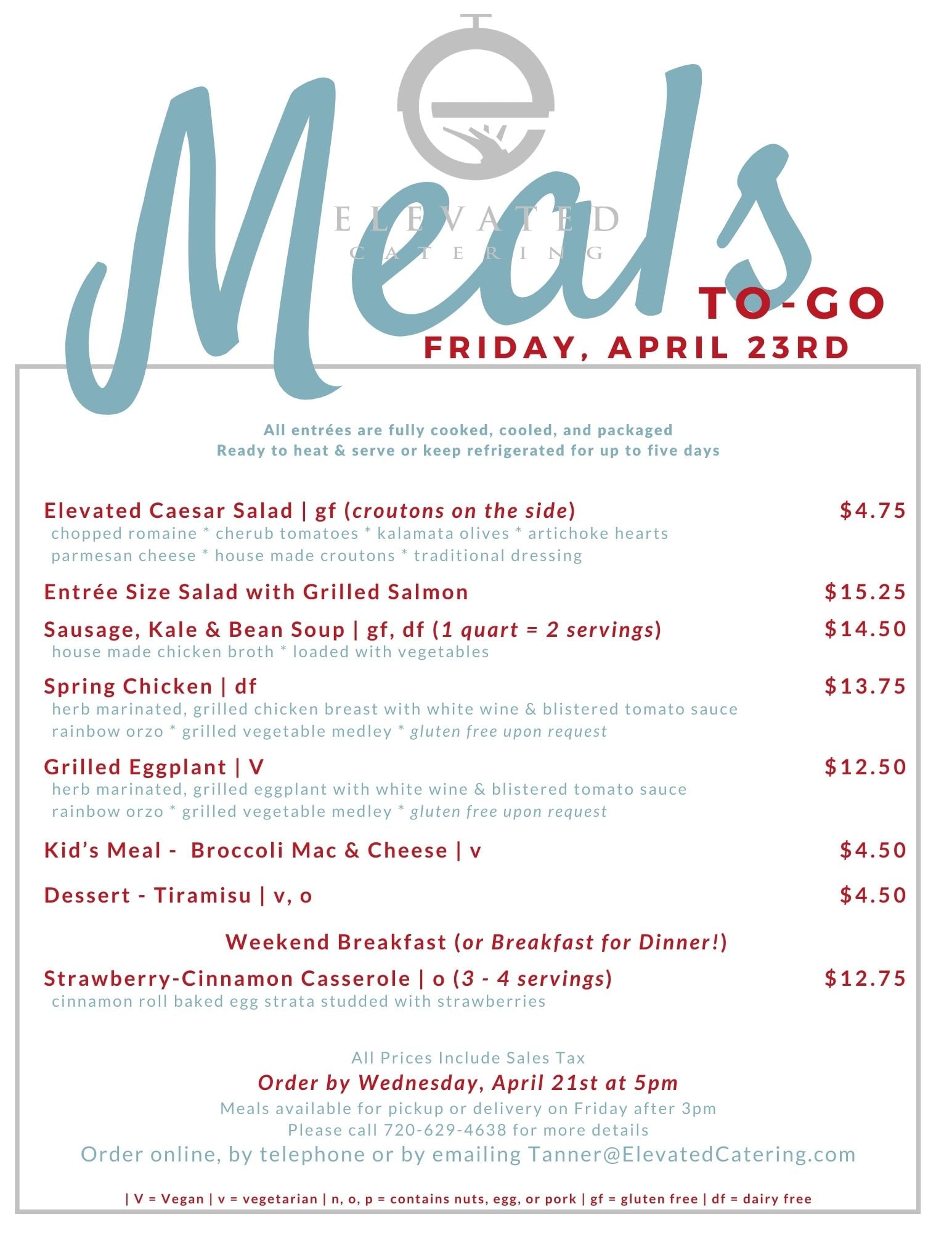 ELEVATED
CATERING

Meals TO-GO
FRIDAY, APRIL 23RD

All entrées are fully cooked, cooled, and packaged
Ready to heat & serve or keep refrigerated for up to five days

Elevated Caesar Salad | gf (croutons on the side) $4.75
chopped romaine * cherub tomatoes * kalamata olives * artichoke hearts
parmesan cheese * house made croutons * traditional dressing

Entrée Size Salad with Grilled Salmon $15.25

Sausage, Kale & Bean Soup | gf, df (1 quart = 2 servings) $14.50
house made chicken broth * loaded with vegetables

Spring Chicken | df $13.75
herb marinated, grilled chicken breast with white wine & blistered tomato sauce
rainbow orzo * grilled vegetable medley * gluten free upon request

Grilled Eggplant | V $12.50
herb marinated, grilled eggplant with white wine & blistered tomato sauce
rainbow orzo * grilled vegetable medley * gluten free upon request

Kid's Meal - Broccoli Mac & Cheese | v $4.50

Dessert - Tiramisu | v, o $4.50

Weekend Breakfast (or Breakfast for Dinner!)

Strawberry-Cinnamon Casserole | o (3 - 4 servings) $12.75
cinnamon roll baked egg strata studded with strawberries

All Prices Include Sales Tax
Order by Wednesday, April 21st at 5pm
Meals available for pickup or delivery on Friday after 3pm
Please call 720-629-4638 for more details
Order online, by telephone or by emailing Tanner@ElevatedCatering.com

| V = Vegan | v = vegetarian | n, o, p = contains nuts, egg, or pork | gf = gluten free | df = dairy free